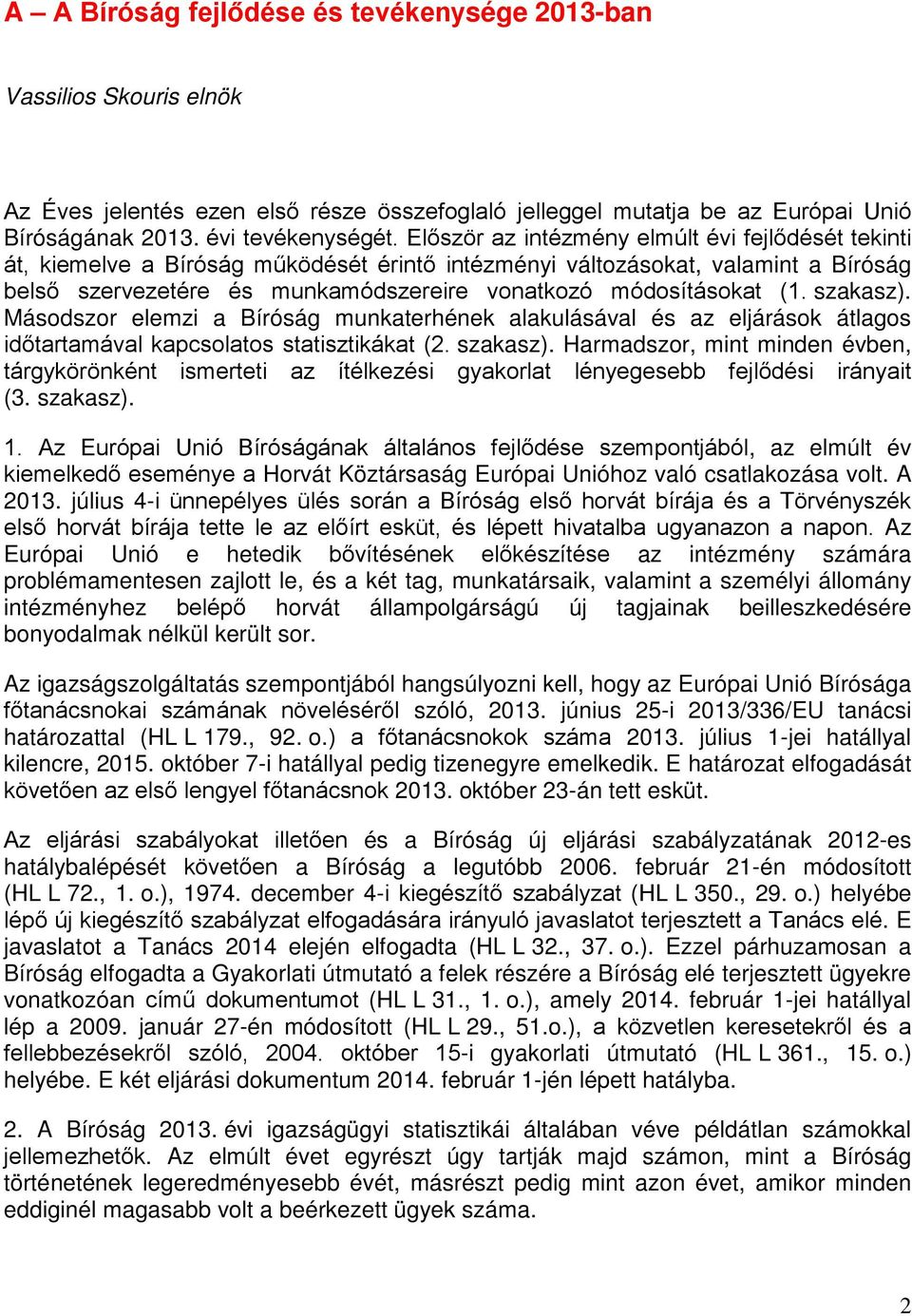 A – A Bíróság fejlődése és tevékenysége 2013-ban

Vassilios Skouris elnök

Az Éves jelentés ezen első része összefoglaló jelleggel mutatja be az Európai Unió Bíróságának 2013. évi tevékenységét. Először az intézmény elmúlt évi fejlődését tekinti át, kiemelve a Bíróság működését érintő intézményi változásokat, valamint a Bíróság belső szervezetére és munkamódszereire vonatkozó módosításokat (1. szakasz). Másodszor elemzi a Bíróság munkaterhének alakulásával és az eljárások átlagos időtartamával kapcsolatos statisztikákat (2. szakasz). Harmadszor, mint minden évben, tárgykörönként ismerteti az ítélkezési gyakorlat lényegesebb fejlődési irányait (3. szakasz).

1. Az Európai Unió Bíróságának általános fejlődése szempontjából, az elmúlt év kiemelkedő eseménye a Horvát Köztársaság Európai Unióhoz való csatlakozása volt. A 2013. július 4-i ünnepélyes ülés során a Bíróság első horvát bírája és a Törvényszék első horvát bírája tette le az előírt esküt, és lépett hivatalba ugyanazon a napon. Az Európai Unió e hetedik bővítésének előkészítése az intézmény számára problémamentesen zajlott le, és a két tag, munkatársaik, valamint a személyi állomány intézményhez belépő horvát állampolgárságú új tagjainak beilleszkedésére bonyodalmak nélkül került sor.

Az igazságszolgáltatás szempontjából hangsúlyozni kell, hogy az Európai Unió Bírósága főtanácsnokai számának növeléséről szóló, 2013. június 25-i 2013/336/EU tanácsi határozattal (HL L 179., 92. o.) a főtanácsnokok száma 2013. július 1-jei hatállyal kilencre, 2015. október 7-i hatállyal pedig tizenegyre emelkedik. E határozat elfogadását követően az első lengyel főtanácsnok 2013. október 23-án tett esküt.

Az eljárási szabályokat illetően és a Bíróság új eljárási szabályzatának 2012-es hatálybalépését követően a Bíróság a legutóbb 2006. február 21-én módosított (HL L 72., 1. o.), 1974. december 4-i kiegészítő szabályzat (HL L 350., 29. o.) helyébe lépő új kiegészítő szabályzat elfogadására irányuló javaslatot terjesztett a Tanács elé. E javaslatot a Tanács 2014 elején elfogadta (HL L 32., 37. o.). Ezzel párhuzamosan a Bíróság elfogadta a Gyakorlati útmutató a felek részére a Bíróság elé terjesztett ügyekre vonatkozóan című dokumentumot (HL L 31., 1. o.), amely 2014. február 1-jei hatállyal lép a 2009. január 27-én módosított (HL L 29., 51.o.), a közvetlen keresetekről és a fellebbezésekről szóló, 2004. október 15-i gyakorlati útmutató (HL L 361., 15. o.) helyébe. E két eljárási dokumentum 2014. február 1-jén lépett hatályba.

2. A Bíróság 2013. évi igazságügyi statisztikái általában véve példátlan számokkal jellemezhetők. Az elmúlt évet egyrészt úgy tartják majd számon, mint a Bíróság történetének legeredményesebb évét, másrészt pedig mint azon évet, amikor minden eddiginél magasabb volt a beérkezett ügyek száma.

2